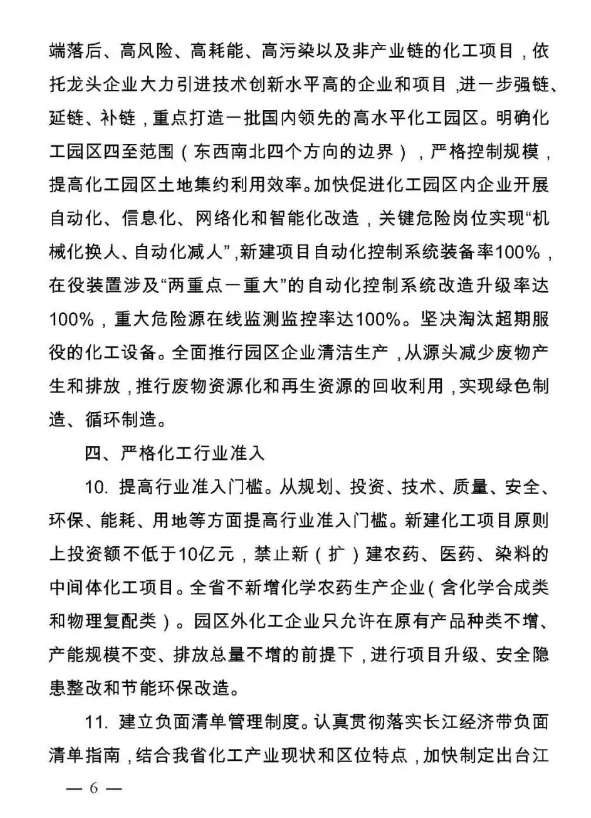 端落后、高风险、高耗能、高污染以及非产业链的化工项目，依托龙头企业大力引进技术创新水平高的企业和项目，进一步强链、延链、补链，重点打造一批国内领先的高水平化工园区。明确化工园区四至范围（东西南北四个方向的边界），严格控制规模，提高化工园区土地集约利用效率。加快促进化工园区内企业开展自动化、信息化、网络化和智能化改造，关键危险岗位实现“机械化换人、自动化减人”，新建项目自动化控制系统装备率100%，在役装置涉及“两重点一重大”的自动化控制系统改造升级率达100%，重大危险源在线监测监控率达100%。坚决淘汰超期服役的化工设备。全面推行园区企业清洁生产，从源头减少废物产生和排放，推行废物资源化和再生资源的回收利用，实现绿色制造、循环制造。

四、严格化工行业准入

10. 提高行业准入门槛。从规划、投资、技术、质量、安全、环保、能耗、用地等方面提高行业准入门槛。新建化工项目原则上投资额不低于10亿元，禁止新（扩）建农药、医药、染料的中间体化工项目。全省不新增化学农药生产企业（含化学合成类和物理复配类）。园区外化工企业只允许在原有产品种类不增、产能规模不变、排放总量不增的前提下，进行项目升级、安全隐患整改和节能环保改造。

11. 建立负面清单管理制度。认真贯彻落实长江经济带负面清单指南，结合我省化工产业现状和区位特点，加快制定出台江

— 6 —